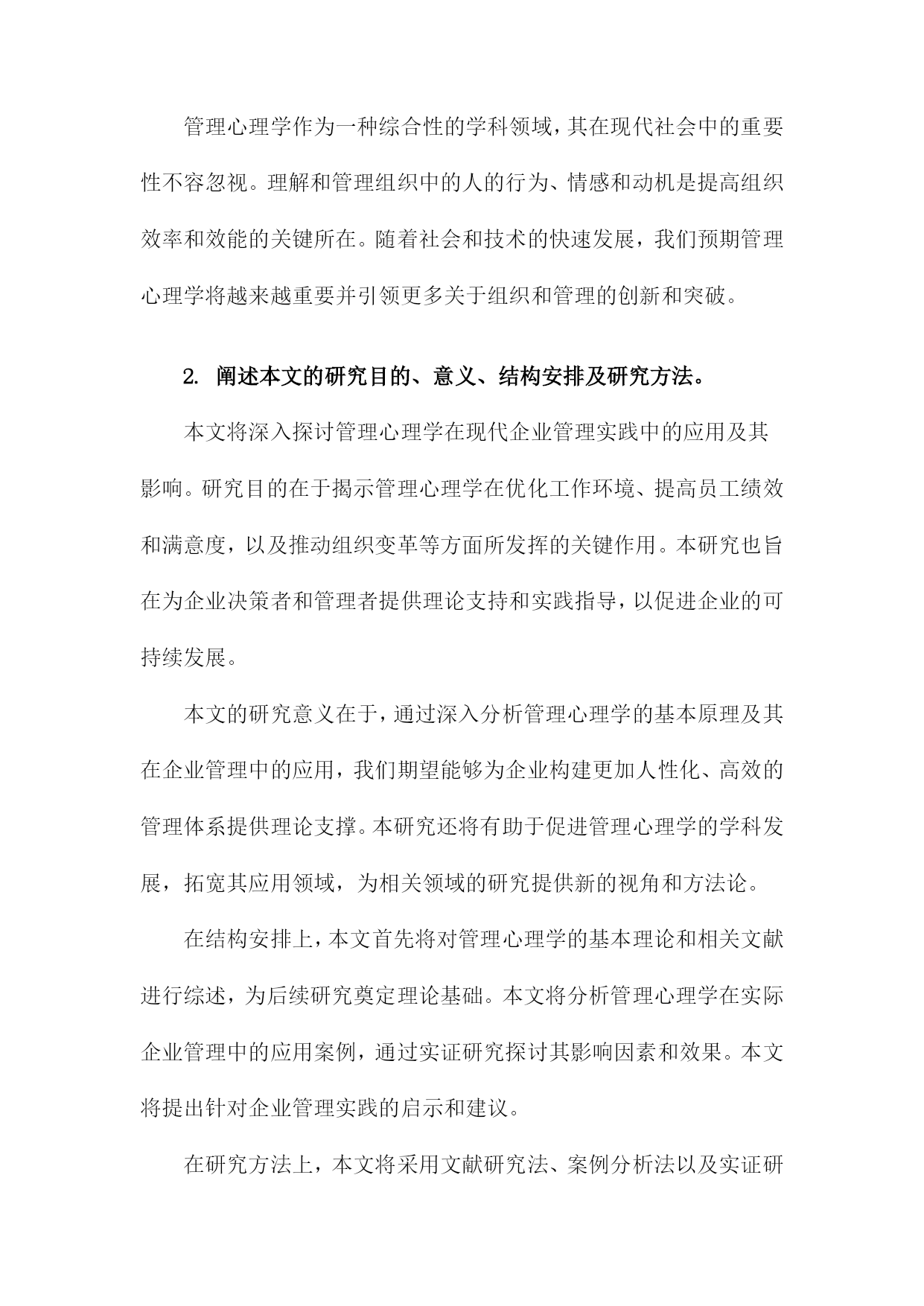 管理心理学作为一种综合性的学科领域，其在现代社会中的重要性不容忽视。理解和管理组织中的人的行为、情感和动机是提高组织效率和效能的关键所在。随着社会和技术的快速发展，我们预期管理心理学将越来越重要并引领更多关于组织和管理的创新和突破。

2. 阐述本文的研究目的、意义、结构安排及研究方法。

本文将深入探讨管理心理学在现代企业管理实践中的应用及其影响。研究目的在于揭示管理心理学在优化工作环境、提高员工绩效和满意度，以及推动组织变革等方面所发挥的关键作用。本研究也旨在为企业决策者和管理者提供理论支持和实践指导，以促进企业的可持续发展。

本文的研究意义在于，通过深入分析管理心理学的基本原理及其在企业管理中的应用，我们期望能够为企业构建更加人性化、高效的管理体系提供理论支撑。本研究还将有助于促进管理心理学的学科发展，拓宽其应用领域，为相关领域的研究提供新的视角和方法论。

在结构安排上，本文首先将对管理心理学的基本理论和相关文献进行综述，为后续研究奠定理论基础。本文将分析管理心理学在实际企业管理中的应用案例，通过实证研究探讨其影响因素和效果。本文将提出针对企业管理实践的启示和建议。

在研究方法上，本文将采用文献研究法、案例分析法以及实证研